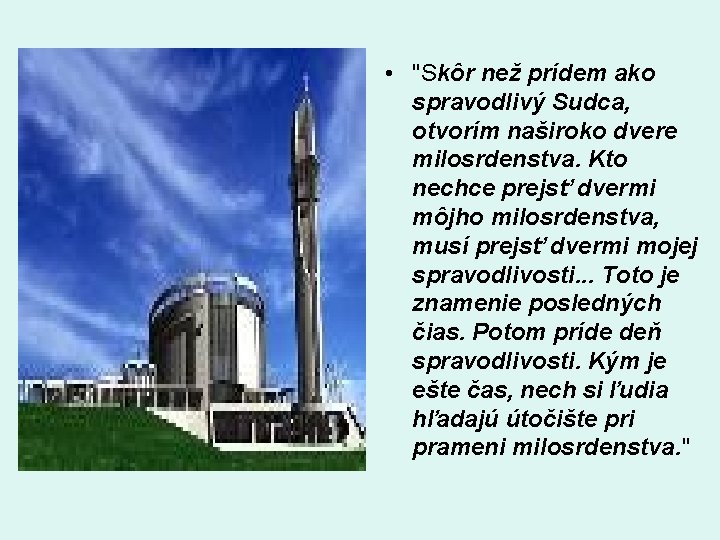 • "Skôr než prídem ako spravodlivý Sudca, otvorím naširoko dvere milosrdenstva. Kto nechce prejsť dvermi môjho milosrdenstva, musí prejsť dvermi mojej spravodlivosti... Toto je znamenie posledných čias. Potom príde deň spravodlivosti. Kým je ešte čas, nech si ľudia hľadajú útočište pri prameni milosrdenstva."